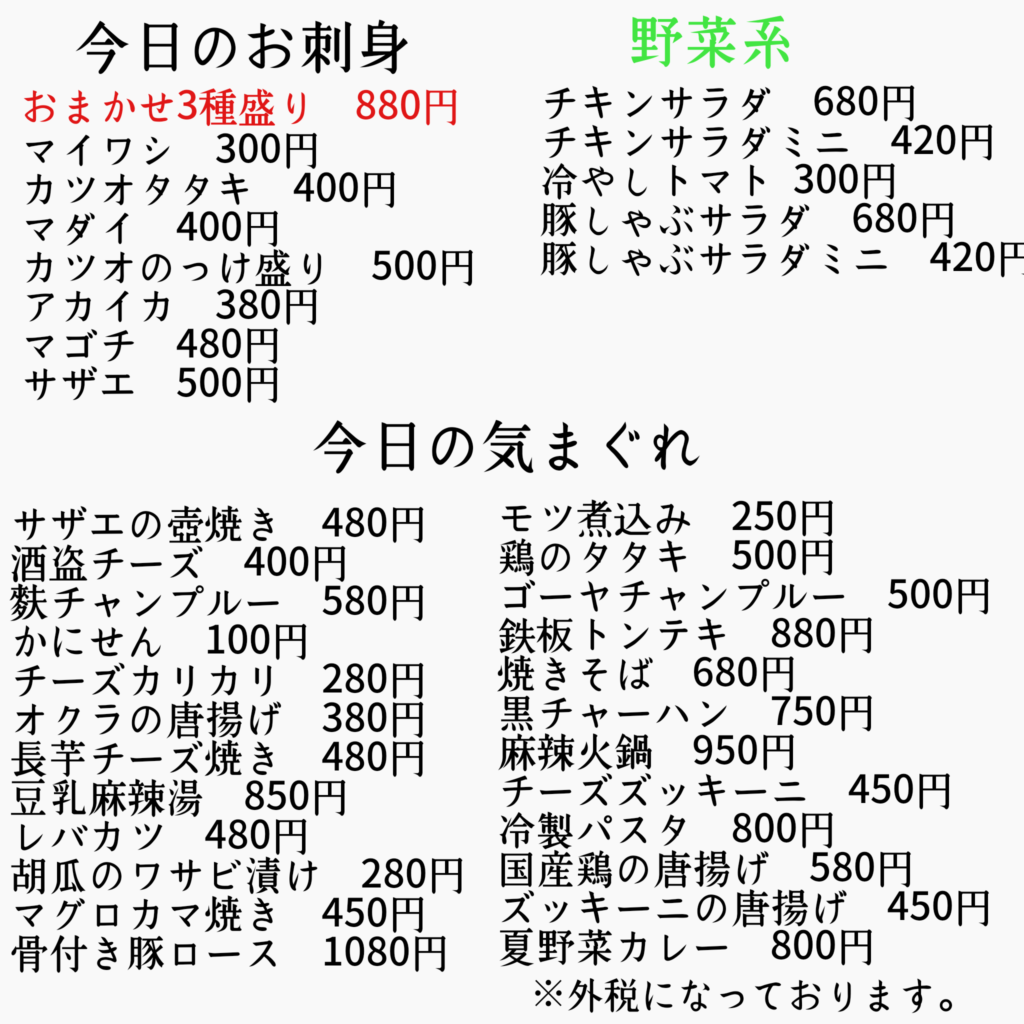 今日のお刺身

おまかせ3種盛り 880円
マイワシ 300円
カツオタタキ 400円
マダイ 400円
カツオのっけ盛り 500円
アカイカ 380円
マゴチ 480円
サザエ 500円

野菜系

チキンサラダ 680円
チキンサラダミニ 420円
冷やしトマト 300円
豚しゃぶサラダ 680円
豚しゃぶサラダミニ 420円

今日の気まぐれ

サザエの壺焼き 480円
酒盗チーズ 400円
麩チャンプルー 580円
かにせん 100円
チーズカリカリ 280円
オクラの唐揚げ 380円
長芋チーズ焼き 480円
豆乳麻辣湯 850円
レバカツ 480円
胡瓜のワサビ漬け 280円
マグロカマ焼き 450円
骨付き豚ロース 1080円

モツ煮込み 250円
鶏のタタキ 500円
ゴーヤチャンプルー 500円
鉄板トンテキ 880円
焼きそば 680円
黒チャーハン 750円
麻辣火鍋 950円
チーズズッキーニ 450円
冷製パスタ 800円
国産鶏の唐揚げ 580円
ズッキーニの唐揚げ 450円
夏野菜カレー 800円

※外税になっております。